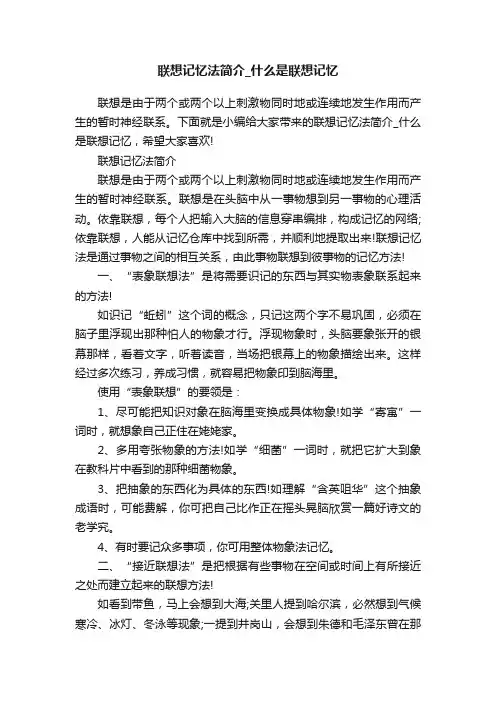 联想记忆法简介_什么是联想记忆

联想是由于两个或两个以上刺激物同时地或连续地发生作用而产生的暂时神经联系。下面就是小编给大家带来的联想记忆法简介_什么是联想记忆，希望大家喜欢!

联想记忆法简介

联想是由于两个或两个以上刺激物同时地或连续地发生作用而产生的暂时神经联系。联想是在头脑中从一事物想到另一事物的心理活动。依靠联想，每个人把输入大脑的信息穿串编排，构成记忆的网络;依靠联想，人能从记忆仓库中找到所需，并顺利地提取出来!联想记忆法是通过事物之间的相互关系，由此事物联想到彼事物的记忆方法!

一、“表象联想法”是将需要识记的东西与其实物表象联系起来的方法!

如识记“蚯蚓”这个词的概念，只记这两个字不易巩固，必须在脑子里浮现出那种怕人的物象才行。浮现物象时，头脑要象张开的银幕那样，看着文字，听着读音，当场把银幕上的物象描绘出来。这样经过多次练习，养成习惯，就容易把物象印到脑海里。

使用“表象联想”的要领是：

1、尽可能把知识对象在脑海里变换成具体物象!如学“寄寓”一词时，就想象自己正住在姥姥家。

2、多用夸张物象的方法!如学“细菌”一词时，就把它扩大到象在教科片中看到的那种细菌物象。

3、把抽象的东西化为具体的东西!如理解“含英咀华”这个抽象成语时，可能费解，你可把自己比作正在摇头晃脑欣赏一篇好诗文的老学究。

4、有时要记众多事项，你可用整体物象法记忆。

二、“接近联想法”是把根据有些事物在空间或时间上有所接近之处而建立起来的联想方法!

如看到带鱼，马上会想到大海;关里人提到哈尔滨，必然想到气候寒冷、冰灯、冬泳等现象;一提到井岗山，会想到朱德和毛泽东曾在那